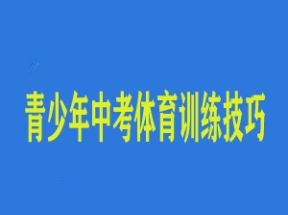 青少年中考体育训练技巧